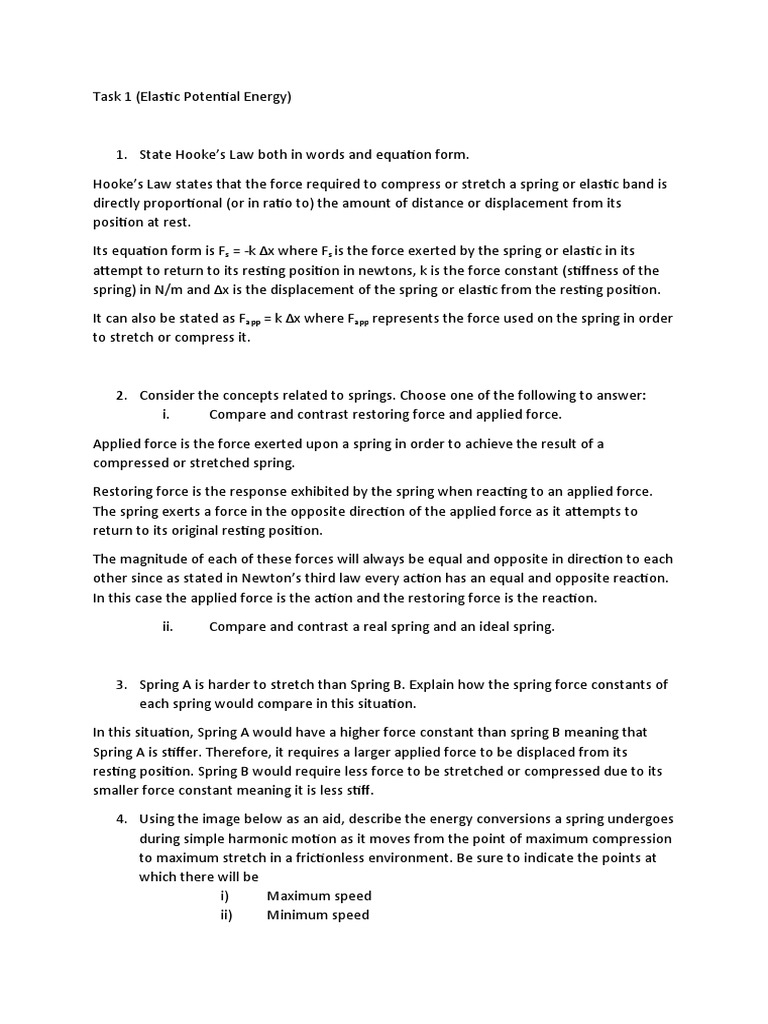 Task 1 (Elastic Potential Energy)

1. State Hooke's Law both in words and equation form.

Hooke's Law states that the force required to compress or stretch a spring or elastic band is directly proportional (or in ratio to) the amount of distance or displacement from its position at rest.

Its equation form is $F_s = -k \Delta x$ where $F_s$ is the force exerted by the spring or elastic in its attempt to return to its resting position in newtons, k is the force constant (stiffness of the spring) in N/m and $\Delta x$ is the displacement of the spring or elastic from the resting position.

It can also be stated as $F_{app} = k \Delta x$ where $F_{app}$ represents the force used on the spring in order to stretch or compress it.

2. Consider the concepts related to springs. Choose one of the following to answer:
i. Compare and contrast restoring force and applied force.

Applied force is the force exerted upon a spring in order to achieve the result of a compressed or stretched spring.

Restoring force is the response exhibited by the spring when reacting to an applied force. The spring exerts a force in the opposite direction of the applied force as it attempts to return to its original resting position.

The magnitude of each of these forces will always be equal and opposite in direction to each other since as stated in Newton's third law every action has an equal and opposite reaction. In this case the applied force is the action and the restoring force is the reaction.

ii. Compare and contrast a real spring and an ideal spring.

3. Spring A is harder to stretch than Spring B. Explain how the spring force constants of each spring would compare in this situation.

In this situation, Spring A would have a higher force constant than spring B meaning that Spring A is stiffer. Therefore, it requires a larger applied force to be displaced from its resting position. Spring B would require less force to be stretched or compressed due to its smaller force constant meaning it is less stiff.

4. Using the image below as an aid, describe the energy conversions a spring undergoes during simple harmonic motion as it moves from the point of maximum compression to maximum stretch in a frictionless environment. Be sure to indicate the points at which there will be
i) Maximum speed
ii) Minimum speed